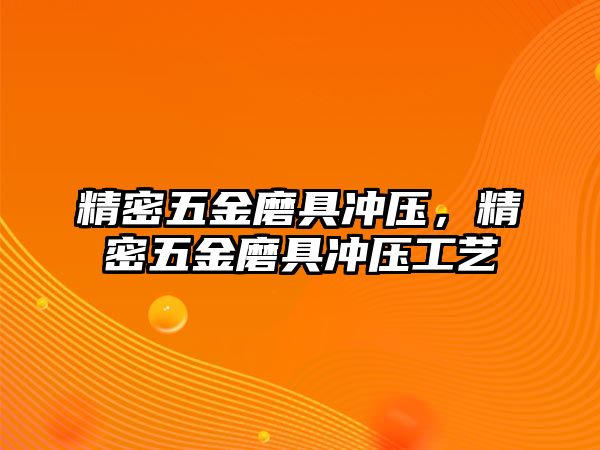 精密五金磨具冲压，精密五金磨具冲压工艺